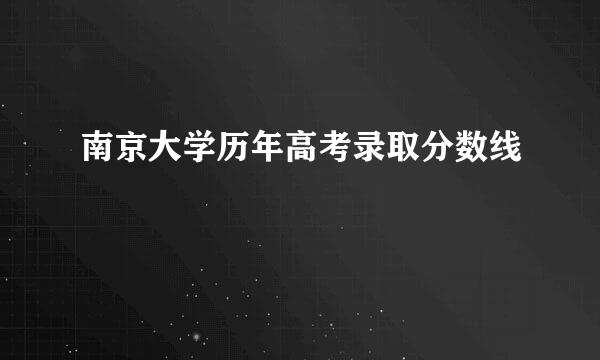 南京大学历年高考录取分数线